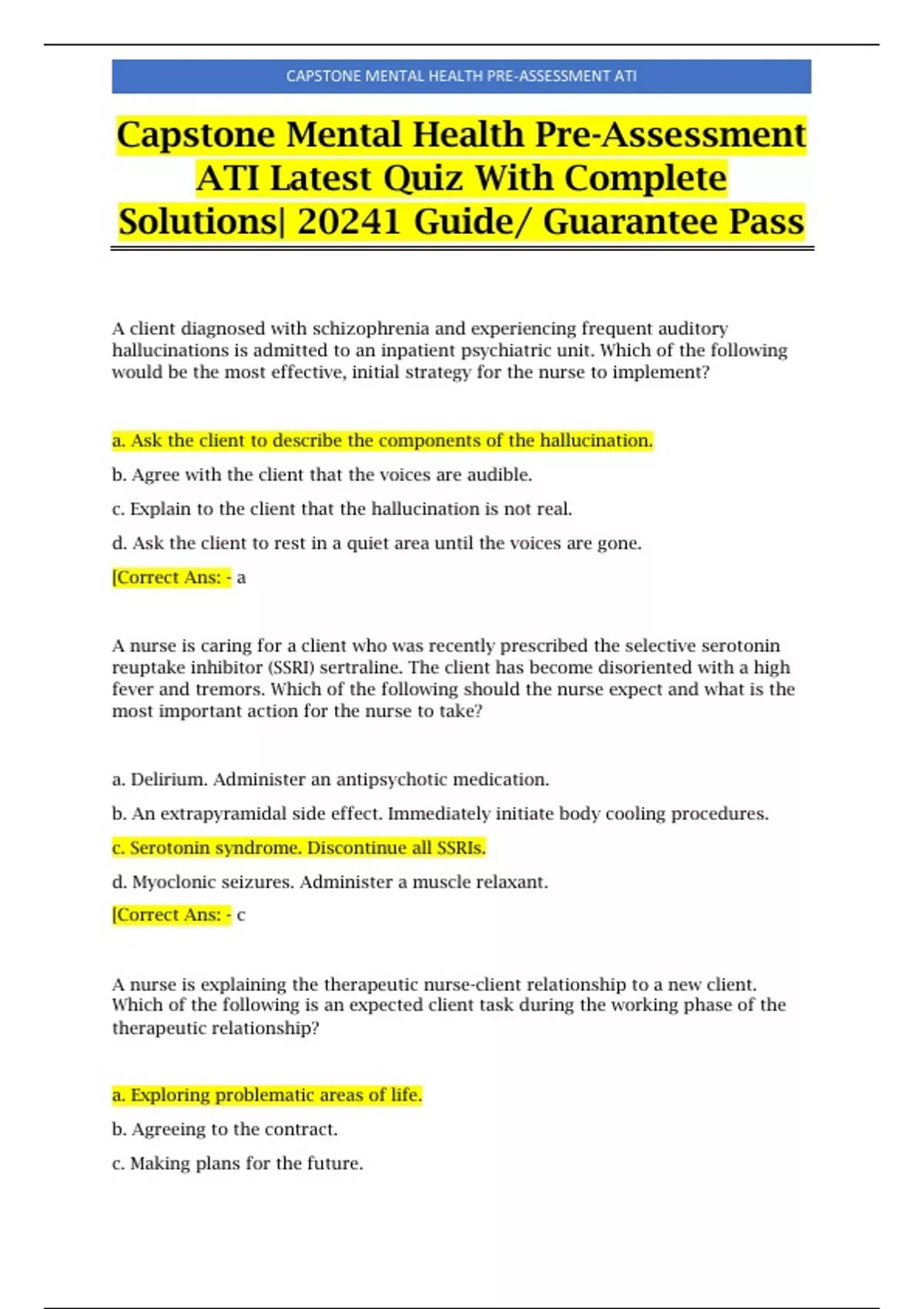 CAPSTONE MENTAL HEALTH PRE-ASSESSMENT ATI

Capstone Mental Health Pre-Assessment ATI Latest Quiz With Complete Solutions| 20241 Guide/ Guarantee Pass

A client diagnosed with schizophrenia and experiencing frequent auditory hallucinations is admitted to an inpatient psychiatric unit. Which of the following would be the most effective, initial strategy for the nurse to implement?

a. Ask the client to describe the components of the hallucination.

b. Agree with the client that the voices are audible.

c. Explain to the client that the hallucination is not real.

d. Ask the client to rest in a quiet area until the voices are gone.

[Correct Ans: - a

A nurse is caring for a client who was recently prescribed the selective serotonin reuptake inhibitor (SSRI) sertraline. The client has become disoriented with a high fever and tremors. Which of the following should the nurse expect and what is the most important action for the nurse to take?

a. Delirium. Administer an antipsychotic medication.

b. An extrapyramidal side effect. Immediately initiate body cooling procedures.

c. Serotonin syndrome. Discontinue all SSRIs.

d. Myoclonic seizures. Administer a muscle relaxant.

[Correct Ans: - c

A nurse is explaining the therapeutic nurse-client relationship to a new client. Which of the following is an expected client task during the working phase of the therapeutic relationship?

a. Exploring problematic areas of life.

b. Agreeing to the contract.

c. Making plans for the future.